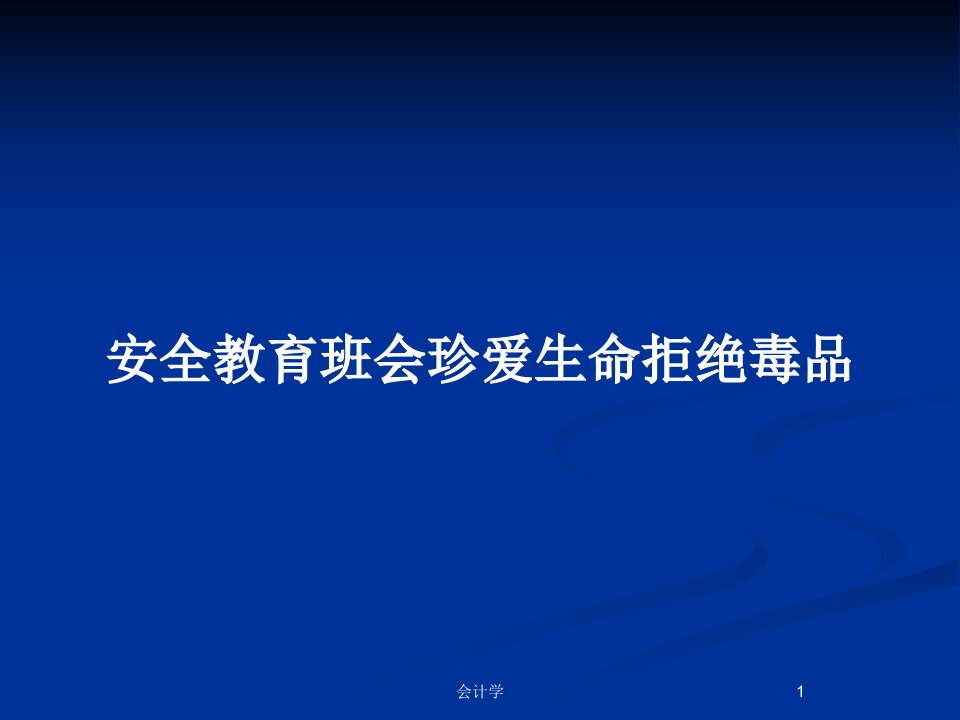 安全教育班会珍爱生命拒绝毒品

会计学

1